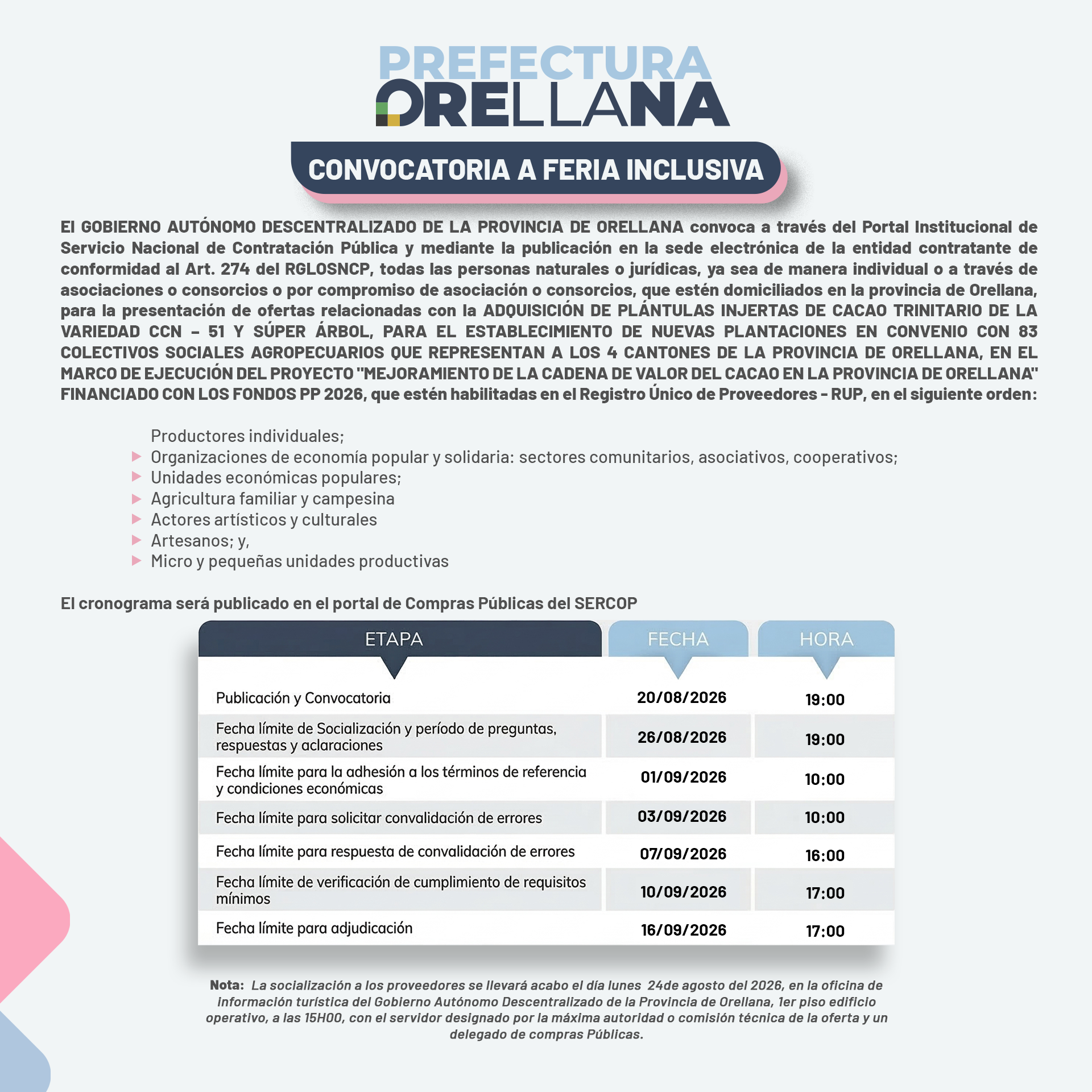 PREFECTURA
ORELLANA

CONVOCATORIA A FERIA INCLUSIVA

El GOBIERNO AUTÓNOMO DESCENTRALIZADO DE LA PROVINCIA DE ORELLANA convoca a través del Portal Institucional de Servicio Nacional de Contratación Pública y mediante la publicación en la sede electrónica de la entidad contratante de conformidad al Art. 274 del RGLOSNCP, todas las personas naturales o jurídicas, ya sea de manera individual o a través de asociaciones o consorcios o por compromiso de asociación o consorcios, que estén domiciliados en la provincia de Orellana, para la presentación de ofertas relacionadas con la ADQUISICIÓN DE PLÁNTULAS INJERTAS DE CACAO TRINITARIO DE LA VARIEDAD CCN – 51 Y SÚPER ÁRBOL, PARA EL ESTABLECIMIENTO DE NUEVAS PLANTACIONES EN CONVENIO CON 83 COLECTIVOS SOCIALES AGROPECUARIOS QUE REPRESENTAN A LOS 4 CANTONES DE LA PROVINCIA DE ORELLANA, EN EL MARCO DE EJECUCIÓN DEL PROYECTO "MEJORAMIENTO DE LA CADENA DE VALOR DEL CACAO EN LA PROVINCIA DE ORELLANA" FINANCIADO CON LOS FONDOS PP 2026, que estén habilitadas en el Registro Único de Proveedores - RUP, en el siguiente orden:

Productores individuales;
Organizaciones de economía popular y solidaria: sectores comunitarios, asociativos, cooperativos;
Unidades económicas populares;
Agricultura familiar y campesina
Actores artísticos y culturales
Artesanos; y,
Micro y pequeñas unidades productivas

El cronograma será publicado en el portal de Compras Públicas del SERCOP

| ETAPA | FECHA | HORA |
|---|---|---|
| Publicación y Convocatoria | 20/08/2026 | 19:00 |
| Fecha límite de Socialización y período de preguntas, respuestas y aclaraciones | 26/08/2026 | 19:00 |
| Fecha límite para la adhesión a los términos de referencia y condiciones económicas | 01/09/2026 | 10:00 |
| Fecha límite para solicitar convalidación de errores | 03/09/2026 | 10:00 |
| Fecha límite para respuesta de convalidación de errores | 07/09/2026 | 16:00 |
| Fecha límite de verificación de cumplimiento de requisitos mínimos | 10/09/2026 | 17:00 |
| Fecha límite para adjudicación | 16/09/2026 | 17:00 |

Nota: La socialización a los proveedores se llevará acabo el día lunes 24de agosto del 2026, en la oficina de información turística del Gobierno Autónomo Descentralizado de la Provincia de Orellana, 1er piso edificio operativo, a las 15H00, con el servidor designado por la máxima autoridad o comisión técnica de la oferta y un delegado de compras Públicas.